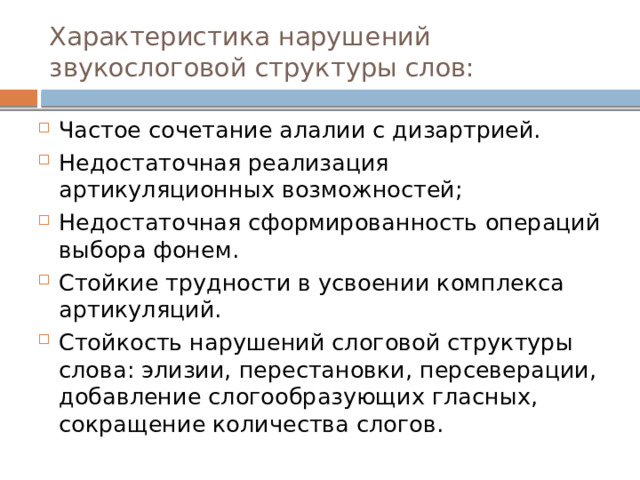 Характеристика нарушений звукослоговой структуры слов:

Частое сочетание алалии с дизартрией.

Недостаточная реализация артикуляционных возможностей;

Недостаточная сформированность операций выбора фонем.

Стойкие трудности в усвоении комплекса артикуляций.

Стойкость нарушений слоговой структуры слова: элизии, перестановки, персеверации, добавление слогообразующих гласных, сокращение количества слогов.